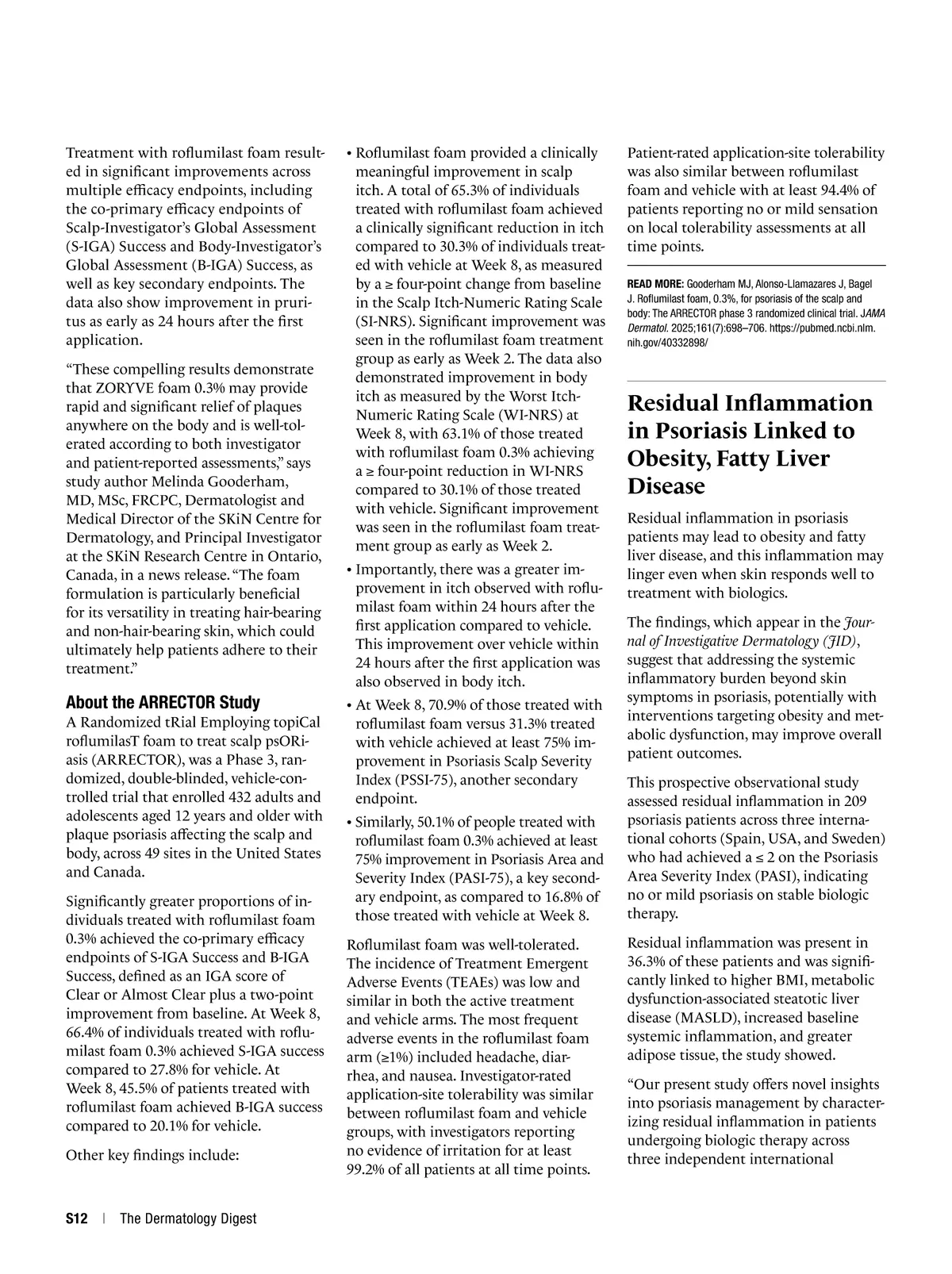 Treatment with roflumilast foam resulted in significant improvements across multiple efficacy endpoints, including the co-primary efficacy endpoints of Scalp-Investigator's Global Assessment (S-IGA) Success and Body-Investigator's Global Assessment (B-IGA) Success, as well as key secondary endpoints. The data also show improvement in pruritus as early as 24 hours after the first application.

"These compelling results demonstrate that ZORYVE foam 0.3% may provide rapid and significant relief of plaques anywhere on the body and is well-tolerated according to both investigator and patient-reported assessments," says study author Melinda Gooderham, MD, MSc, FRCPC, Dermatologist and Medical Director of the SKiN Centre for Dermatology, and Principal Investigator at the SKiN Research Centre in Ontario, Canada, in a news release. "The foam formulation is particularly beneficial for its versatility in treating hair-bearing and non-hair-bearing skin, which could ultimately help patients adhere to their treatment."

About the ARRECTOR Study

A Randomized tRial Employing topiCal roflumilasT foam to treat scalp psORiasis (ARRECTOR), was a Phase 3, randomized, double-blinded, vehicle-controlled trial that enrolled 432 adults and adolescents aged 12 years and older with plaque psoriasis affecting the scalp and body, across 49 sites in the United States and Canada.

Significantly greater proportions of individuals treated with roflumilast foam 0.3% achieved the co-primary efficacy endpoints of S-IGA Success and B-IGA Success, defined as an IGA score of Clear or Almost Clear plus a two-point improvement from baseline. At Week 8, 66.4% of individuals treated with roflumilast foam 0.3% achieved S-IGA success compared to 27.8% for vehicle. At Week 8, 45.5% of patients treated with roflumilast foam achieved B-IGA success compared to 20.1% for vehicle.

Other key findings include:

• Roflumilast foam provided a clinically meaningful improvement in scalp itch. A total of 65.3% of individuals treated with roflumilast foam achieved a clinically significant reduction in itch compared to 30.3% of individuals treated with vehicle at Week 8, as measured by a ≥ four-point change from baseline in the Scalp Itch-Numeric Rating Scale (SI-NRS). Significant improvement was seen in the roflumilast foam treatment group as early as Week 2. The data also demonstrated improvement in body itch as measured by the Worst Itch-Numeric Rating Scale (WI-NRS) at Week 8, with 63.1% of those treated with roflumilast foam 0.3% achieving a ≥ four-point reduction in WI-NRS compared to 30.1% of those treated with vehicle. Significant improvement was seen in the roflumilast foam treatment group as early as Week 2.

• Importantly, there was a greater improvement in itch observed with roflumilast foam within 24 hours after the first application compared to vehicle. This improvement over vehicle within 24 hours after the first application was also observed in body itch.

• At Week 8, 70.9% of those treated with roflumilast foam versus 31.3% treated with vehicle achieved at least 75% improvement in Psoriasis Scalp Severity Index (PSSI-75), another secondary endpoint.

• Similarly, 50.1% of people treated with roflumilast foam 0.3% achieved at least 75% improvement in Psoriasis Area and Severity Index (PASI-75), a key secondary endpoint, as compared to 16.8% of those treated with vehicle at Week 8.

Roflumilast foam was well-tolerated. The incidence of Treatment Emergent Adverse Events (TEAEs) was low and similar in both the active treatment and vehicle arms. The most frequent adverse events in the roflumilast foam arm (≥1%) included headache, diarrhea, and nausea. Investigator-rated application-site tolerability was similar between roflumilast foam and vehicle groups, with investigators reporting no evidence of irritation for at least 99.2% of all patients at all time points.

Patient-rated application-site tolerability was also similar between roflumilast foam and vehicle with at least 94.4% of patients reporting no or mild sensation on local tolerability assessments at all time points.

READ MORE: Gooderham MJ, Alonso-Llamazares J, Bagel J. Roflumilast foam, 0.3%, for psoriasis of the scalp and body: The ARRECTOR phase 3 randomized clinical trial. JAMA Dermatol. 2025;161(7):698–706. https://pubmed.ncbi.nlm.nih.gov/40332898/

Residual Inflammation in Psoriasis Linked to Obesity, Fatty Liver Disease

Residual inflammation in psoriasis patients may lead to obesity and fatty liver disease, and this inflammation may linger even when skin responds well to treatment with biologics.

The findings, which appear in the Journal of Investigative Dermatology (JID), suggest that addressing the systemic inflammatory burden beyond skin symptoms in psoriasis, potentially with interventions targeting obesity and metabolic dysfunction, may improve overall patient outcomes.

This prospective observational study assessed residual inflammation in 209 psoriasis patients across three international cohorts (Spain, USA, and Sweden) who had achieved a ≤ 2 on the Psoriasis Area Severity Index (PASI), indicating no or mild psoriasis on stable biologic therapy.

Residual inflammation was present in 36.3% of these patients and was significantly linked to higher BMI, metabolic dysfunction-associated steatotic liver disease (MASLD), increased baseline systemic inflammation, and greater adipose tissue, the study showed.

"Our present study offers novel insights into psoriasis management by characterizing residual inflammation in patients undergoing biologic therapy across three independent international

S12 | The Dermatology Digest